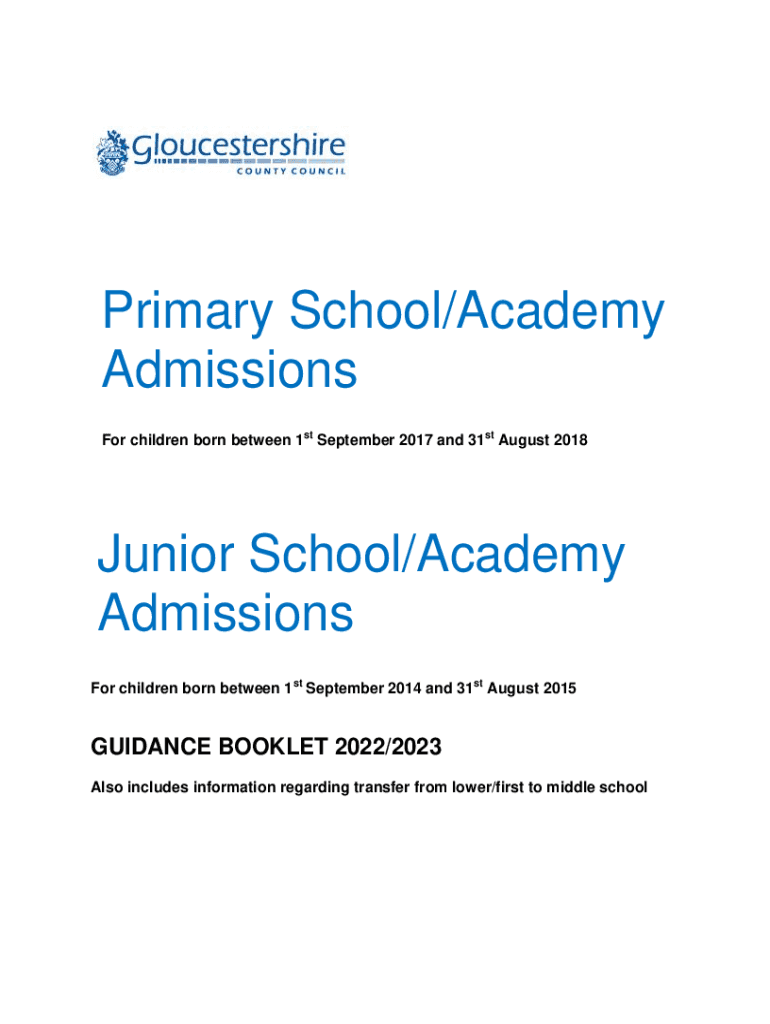 Gloucestershire
COUNTY COUNCIL

Primary School/Academy Admissions

For children born between 1$^{st}$ September 2017 and 31$^{st}$ August 2018

Junior School/Academy Admissions

For children born between 1$^{st}$ September 2014 and 31$^{st}$ August 2015

GUIDANCE BOOKLET 2022/2023

Also includes information regarding transfer from lower/first to middle school